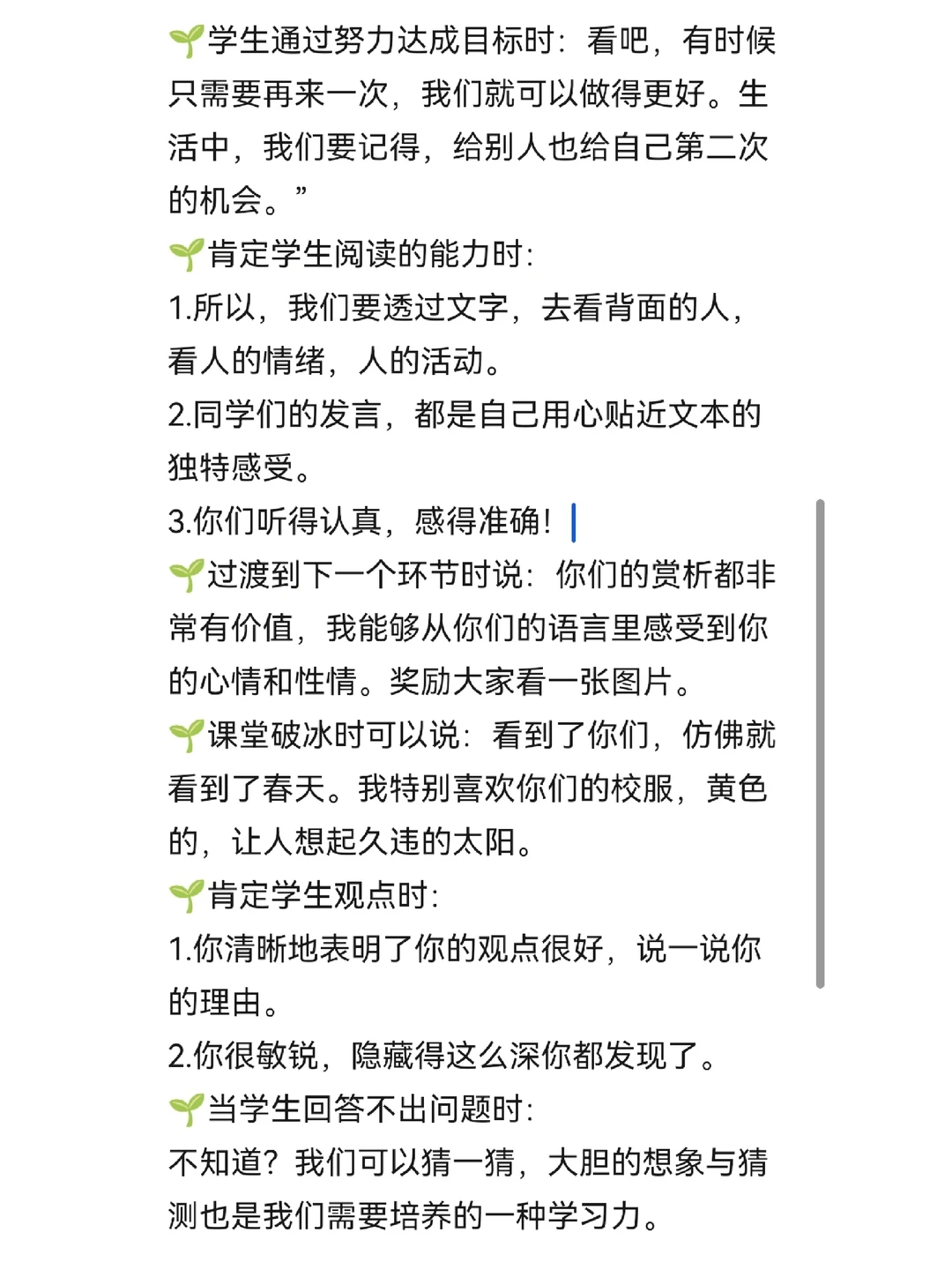 🌱学生通过努力达成目标时：看吧，有时候只需要再来一次，我们就可以做得更好。生活中，我们要记得，给别人也给自己第二次的机会。”
🌱肯定学生阅读的能力时：
1.所以，我们要透过文字，去看背面的人，看人的情绪，人的活动。
2.同学们的发言，都是自己用心贴近文本的独特感受。
3.你们听得认真，感得准确！
🌱过渡到下一个环节时说：你们的赏析都非常有价值，我能够从你们的语言里感受到你的心情和性情。奖励大家看一张图片。
🌱课堂破冰时可以说：看到了你们，仿佛就看到了春天。我特别喜欢你们的校服，黄色的，让人想起久违的太阳。
🌱肯定学生观点时：
1.你清晰地表明了你的观点很好，说一说你的理由。
2.你很敏锐，隐藏得这么深你都发现了。
🌱当学生回答不出问题时：
不知道？我们可以猜一猜，大胆的想象与猜测也是我们需要培养的一种学习力。